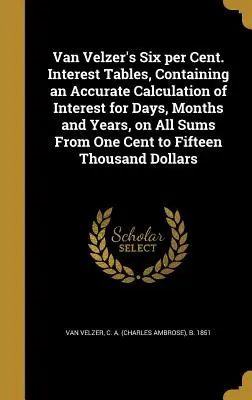 Van Velzer's Six per Cent. Interest Tables, Containing an Accurate Calculation of Interest for Days, Months and Years, on All Sums From One Cent to Fifteen Thousand Dollars

Scholar SELECT

VAN VELZER, C. A. (CHARLES AMBROSE), B. 1851